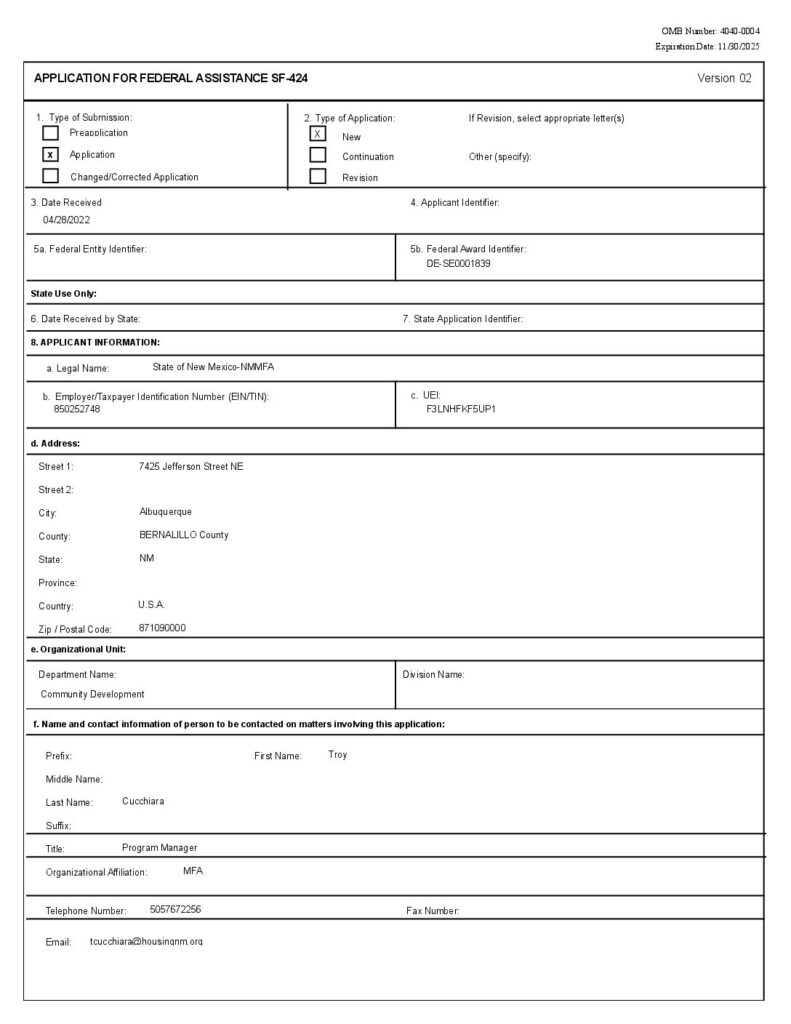 OMB Number: 4040-0004
Expiration Date: 11/30/2025

APPLICATION FOR FEDERAL ASSISTANCE SF-424

Version 02

1. Type of Submission:
Preapplication
x Application
Changed/Corrected Application

2. Type of Application:
X New
Continuation
Revision

If Revision, select appropriate letter(s)

Other (specify):

3. Date Received
04/28/2022

4. Applicant Identifier:

5a. Federal Entity Identifier:

5b. Federal Award Identifier:
DE-SE0001839

State Use Only:

6. Date Received by State:

7. State Application Identifier:

8. APPLICANT INFORMATION:

a. Legal Name: State of New Mexico-NMMFA

b. Employer/Taxpayer Identification Number (EIN/TIN):
850252748

c. UEI:
F3LNHFKF5UP1

d. Address:

Street 1: 7425 Jefferson Street NE

Street 2:

City: Albuquerque

County: BERNALILLO County

State: NM

Province:

Country: U.S.A.

Zip / Postal Code: 871090000

e. Organizational Unit:

Department Name:
Community Development

Division Name:

f. Name and contact information of person to be contacted on matters involving this application:

Prefix:

First Name: Troy

Middle Name:

Last Name: Cucchiara

Suffix:

Title: Program Manager

Organizational Affiliation: MFA

Telephone Number: 5057672256

Fax Number:

Email: tcucchiara@housingnm.org